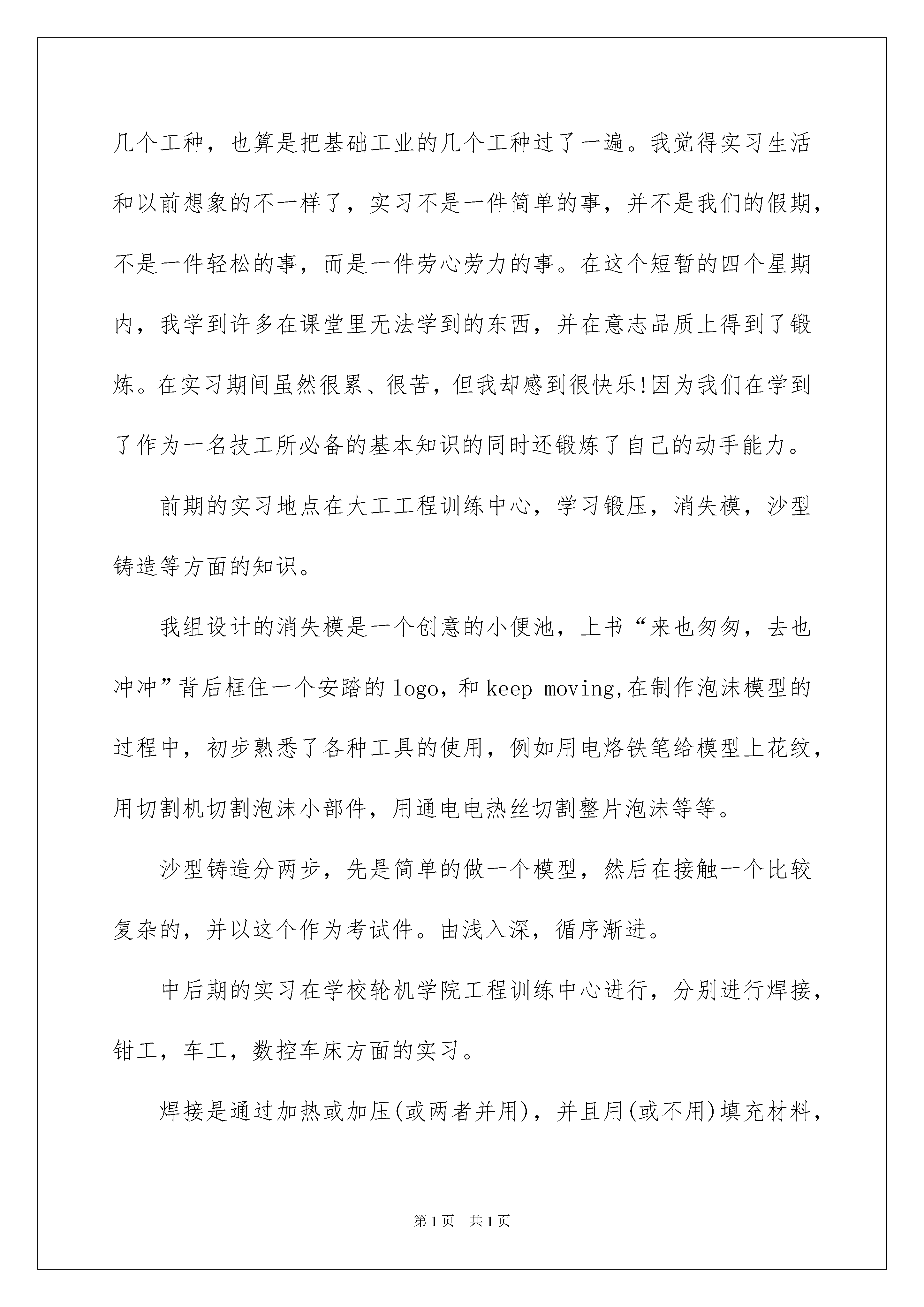 几个工种，也算是把基础工业的几个工种过了一遍。我觉得实习生活和以前想象的不一样了，实习不是一件简单的事，并不是我们的假期，不是一件轻松的事，而是一件劳心劳力的事。在这个短暂的四个星期内，我学到许多在课堂里无法学到的东西，并在意志品质上得到了锻炼。在实习期间虽然很累、很苦，但我却感到很快乐!因为我们在学到了作为一名技工所必备的基本知识的同时还锻炼了自己的动手能力。

前期的实习地点在大工工程训练中心，学习锻压，消失模，沙型铸造等方面的知识。

我组设计的消失模是一个创意的小便池，上书“来也匆匆，去也冲冲”背后框住一个安踏的logo，和keep moving,在制作泡沫模型的过程中，初步熟悉了各种工具的使用，例如用电烙铁笔给模型上花纹，用切割机切割泡沫小部件，用通电电热丝切割整片泡沫等等。

沙型铸造分两步，先是简单的做一个模型，然后在接触一个比较复杂的，并以这个作为考试件。由浅入深，循序渐进。

中后期的实习在学校轮机学院工程训练中心进行，分别进行焊接，钳工，车工，数控车床方面的实习。

焊接是通过加热或加压(或两者并用)，并且用(或不用)填充材料，

第1页 共1页